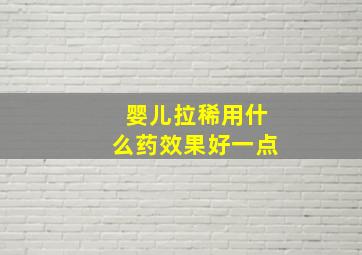 婴儿拉稀用什么药效果好一点